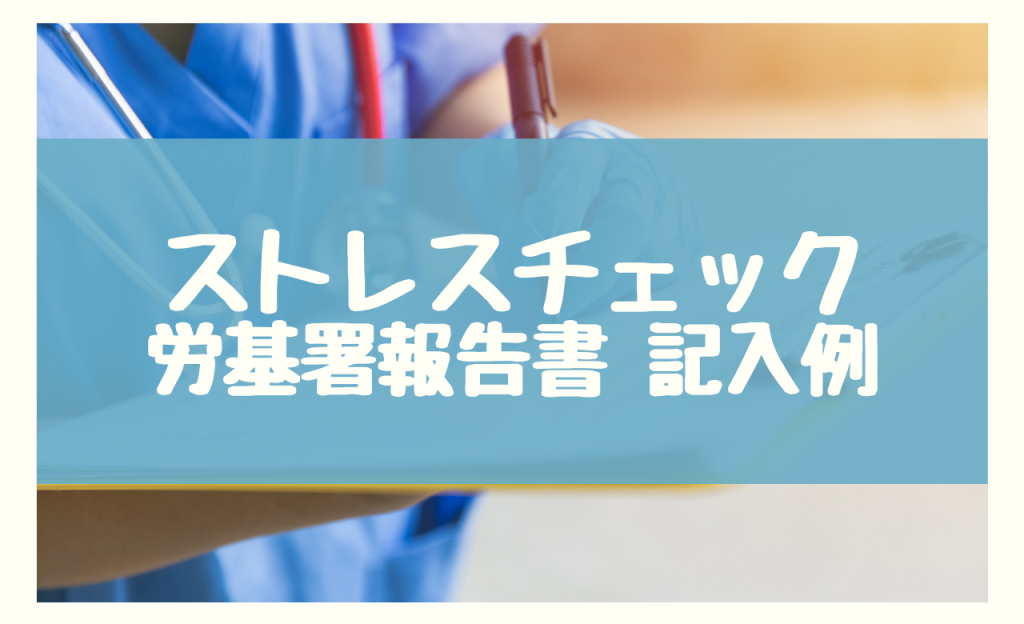 ストレスチェック
労基署報告書 記入例